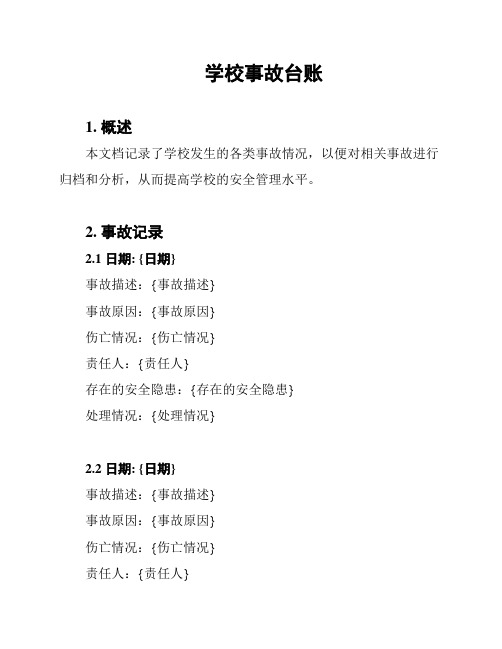 学校事故台账

1. 概述

本文档记录了学校发生的各类事故情况，以便对相关事故进行归档和分析，从而提高学校的安全管理水平。

2. 事故记录

2.1 日期: {日期}

事故描述：{事故描述}

事故原因：{事故原因}

伤亡情况：{伤亡情况}

责任人：{责任人}

存在的安全隐患：{存在的安全隐患}

处理情况：{处理情况}

2.2 日期: {日期}

事故描述：{事故描述}

事故原因：{事故原因}

伤亡情况：{伤亡情况}

责任人：{责任人}